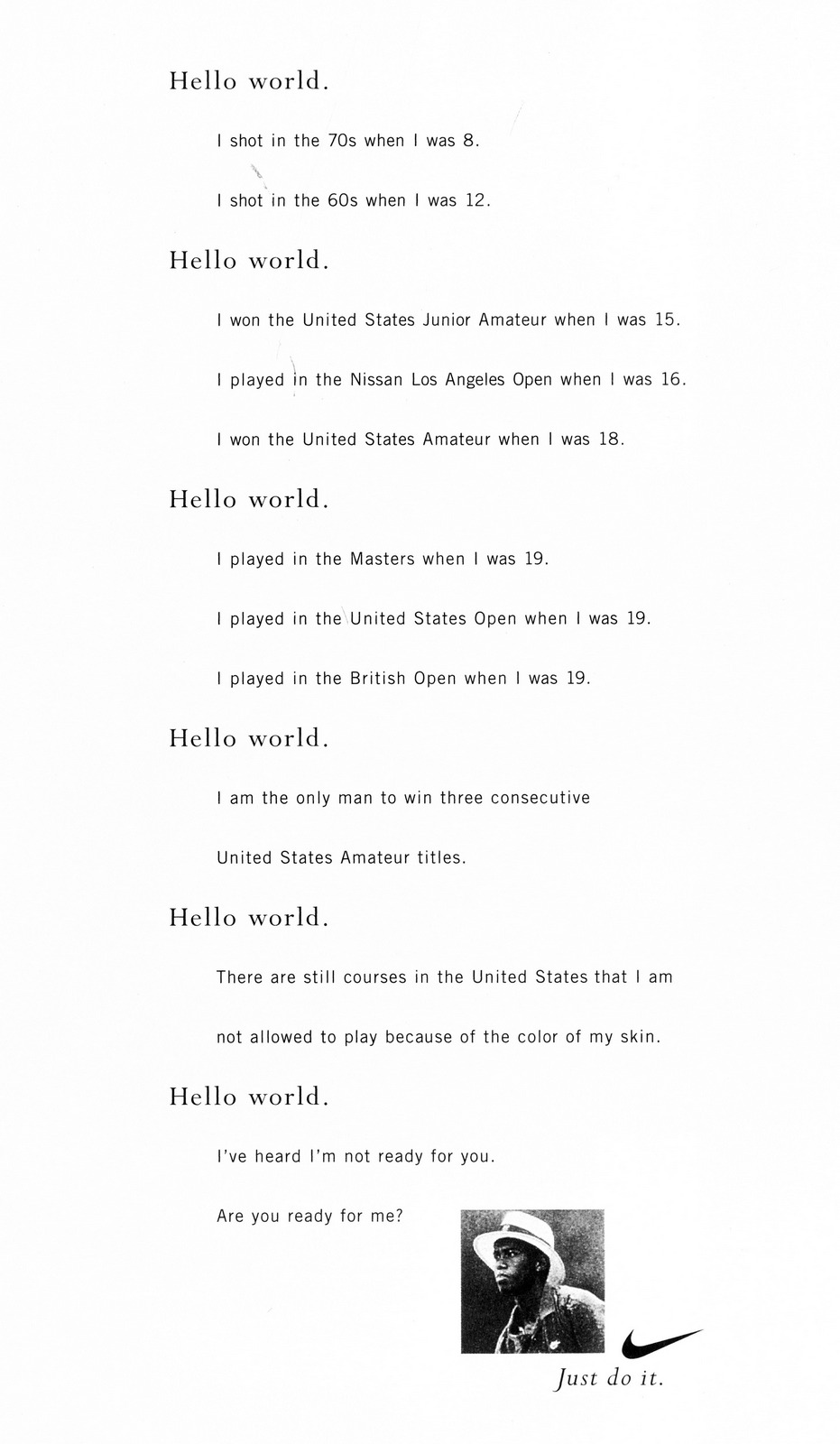 Hello world.

I shot in the 70s when I was 8.

I shot in the 60s when I was 12.

Hello world.

I won the United States Junior Amateur when I was 15.

I played in the Nissan Los Angeles Open when I was 16.

I won the United States Amateur when I was 18.

Hello world.

I played in the Masters when I was 19.

I played in the United States Open when I was 19.

I played in the British Open when I was 19.

Hello world.

I am the only man to win three consecutive United States Amateur titles.

Hello world.

There are still courses in the United States that I am not allowed to play because of the color of my skin.

Hello world.

I've heard I'm not ready for you.

Are you ready for me?

Just do it.